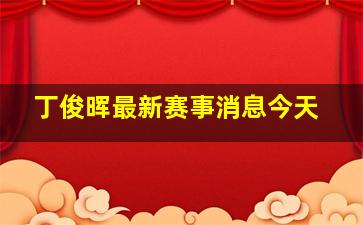 丁俊晖最新赛事消息今天